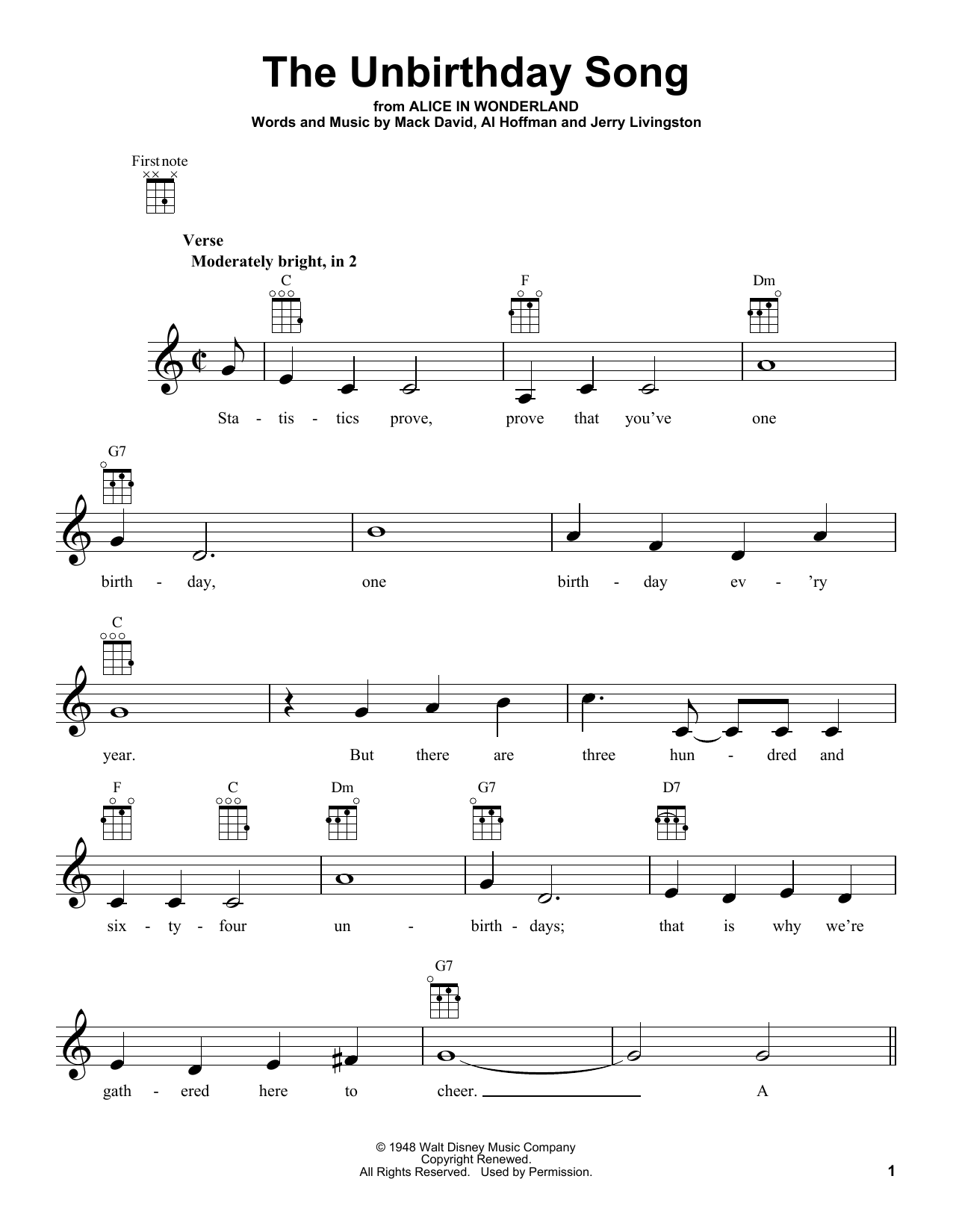 The Unbirthday Song

from ALICE IN WONDERLAND
Words and Music by Mack David, Al Hoffman and Jerry Livingston

First note

Verse
Moderately bright, in 2

C F Dm

Sta - tis - tics prove, prove that you've one

G7

birth - day, one birth - day ev - 'ry

C

year. But there are three hun - dred and

F C Dm G7 D7

six - ty - four un - birth - days; that is why we're

G7

gath - ered here to cheer. A

© 1948 Walt Disney Music Company
Copyright Renewed.
All Rights Reserved. Used by Permission.

1